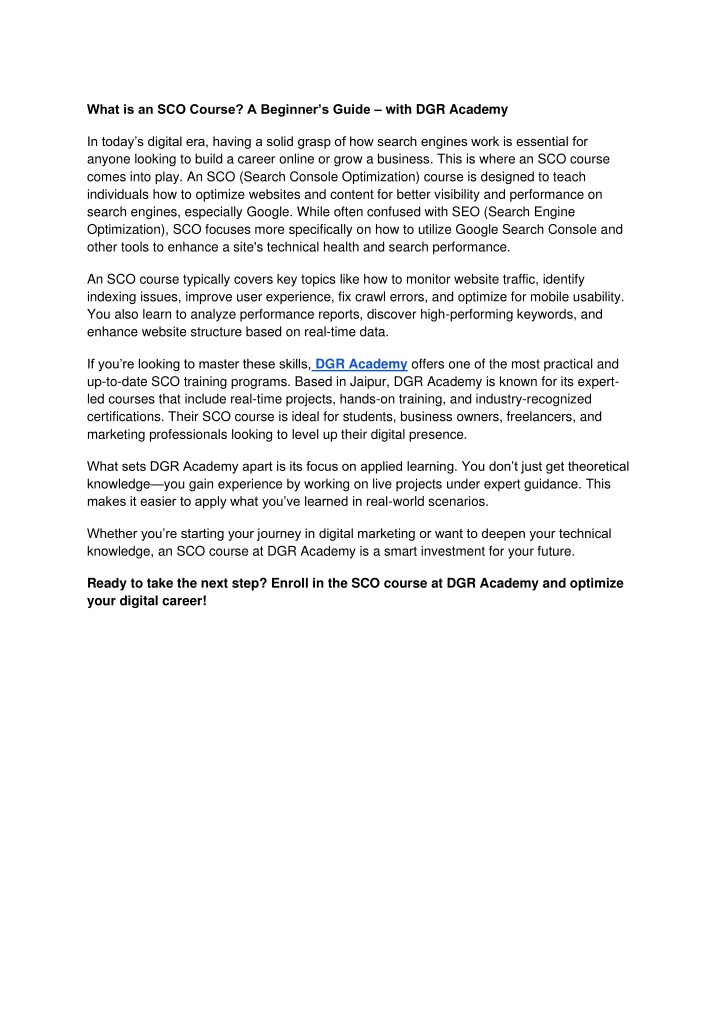 What is an SCO Course? A Beginner's Guide – with DGR Academy

In today's digital era, having a solid grasp of how search engines work is essential for anyone looking to build a career online or grow a business. This is where an SCO course comes into play. An SCO (Search Console Optimization) course is designed to teach individuals how to optimize websites and content for better visibility and performance on search engines, especially Google. While often confused with SEO (Search Engine Optimization), SCO focuses more specifically on how to utilize Google Search Console and other tools to enhance a site's technical health and search performance.

An SCO course typically covers key topics like how to monitor website traffic, identify indexing issues, improve user experience, fix crawl errors, and optimize for mobile usability. You also learn to analyze performance reports, discover high-performing keywords, and enhance website structure based on real-time data.

If you're looking to master these skills, DGR Academy offers one of the most practical and up-to-date SCO training programs. Based in Jaipur, DGR Academy is known for its expert-led courses that include real-time projects, hands-on training, and industry-recognized certifications. Their SCO course is ideal for students, business owners, freelancers, and marketing professionals looking to level up their digital presence.

What sets DGR Academy apart is its focus on applied learning. You don't just get theoretical knowledge—you gain experience by working on live projects under expert guidance. This makes it easier to apply what you've learned in real-world scenarios.

Whether you're starting your journey in digital marketing or want to deepen your technical knowledge, an SCO course at DGR Academy is a smart investment for your future.

Ready to take the next step? Enroll in the SCO course at DGR Academy and optimize your digital career!